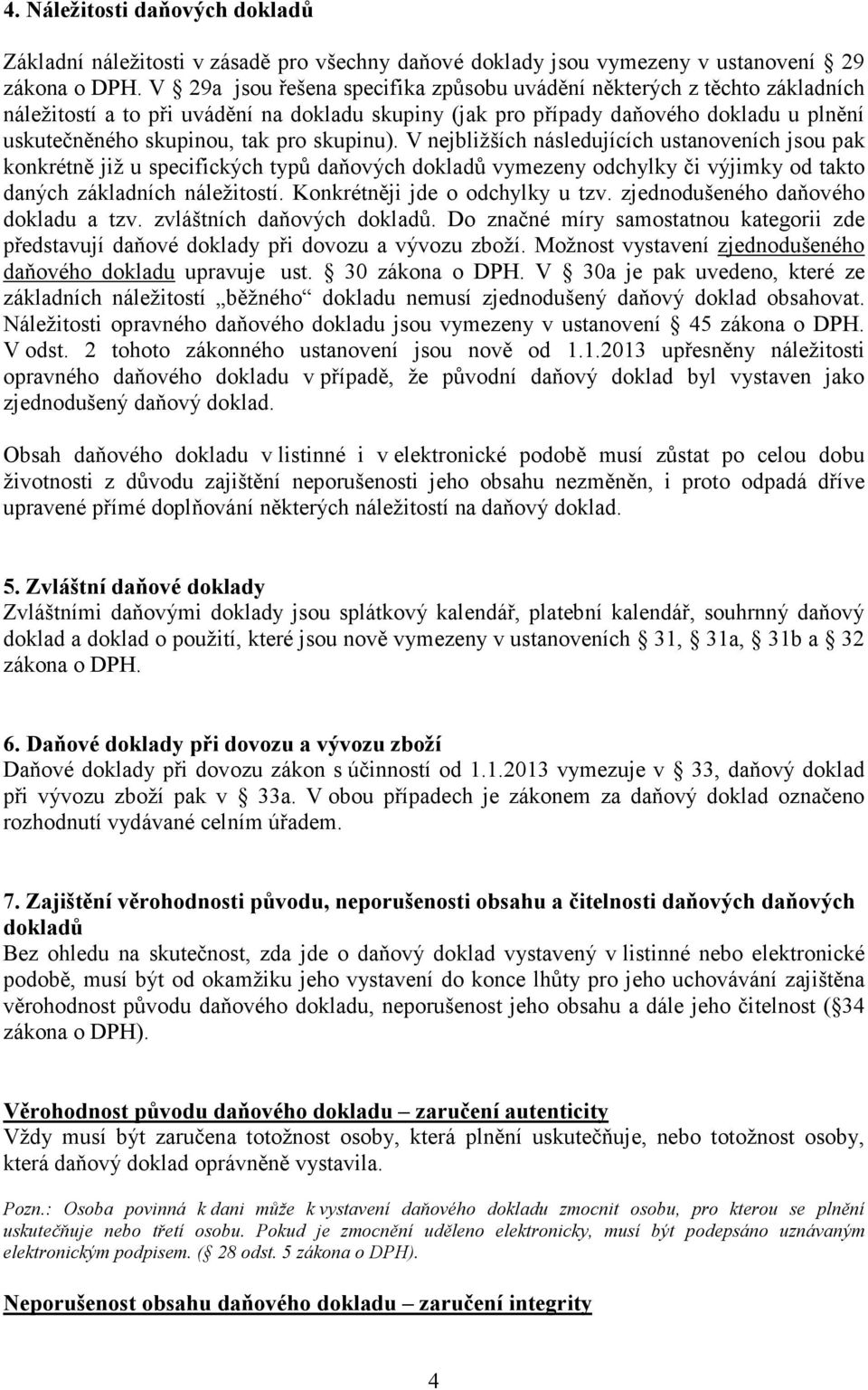 4. Náležitosti daňových dokladů

Základní náležitosti v zásadě pro všechny daňové doklady jsou vymezeny v ustanovení 29 zákona o DPH. V 29a jsou řešena specifika způsobu uvádění některých z těchto základních náležitostí a to při uvádění na dokladu skupiny (jak pro případy daňového dokladu u plnění uskutečněného skupinou, tak pro skupinu). V nejbližších následujících ustanoveních jsou pak konkrétně již u specifických typů daňových dokladů vymezeny odchylky či výjimky od takto daných základních náležitostí. Konkrétněji jde o odchylky u tzv. zjednodušeného daňového dokladu a tzv. zvláštních daňových dokladů. Do značné míry samostatnou kategorii zde představují daňové doklady při dovozu a vývozu zboží. Možnost vystavení zjednodušeného daňového dokladu upravuje ust. 30 zákona o DPH. V 30a je pak uvedeno, které ze základních náležitostí „běžného“ dokladu nemusí zjednodušený daňový doklad obsahovat. Náležitosti opravného daňového dokladu jsou vymezeny v ustanovení 45 zákona o DPH. V odst. 2 tohoto zákonného ustanovení jsou nově od 1.1.2013 upřesněny náležitosti opravného daňového dokladu v případě, že původní daňový doklad byl vystaven jako zjednodušený daňový doklad.

Obsah daňového dokladu v listinné i v elektronické podobě musí zůstat po celou dobu životnosti z důvodu zajištění neporušenosti jeho obsahu nezměněn, i proto odpadá dříve upravené přímé doplňování některých náležitostí na daňový doklad.

5. Zvláštní daňové doklady
Zvláštními daňovými doklady jsou splátkový kalendář, platební kalendář, souhrnný daňový doklad a doklad o použití, které jsou nově vymezeny v ustanoveních 31, 31a, 31b a 32 zákona o DPH.

6. Daňové doklady při dovozu a vývozu zboží
Daňové doklady při dovozu zákon s účinností od 1.1.2013 vymezuje v 33, daňový doklad při vývozu zboží pak v 33a. V obou případech je zákonem za daňový doklad označeno rozhodnutí vydávané celním úřadem.

7. Zajištění věrohodnosti původu, neporušenosti obsahu a čitelnosti daňových daňových dokladů
Bez ohledu na skutečnost, zda jde o daňový doklad vystavený v listinné nebo elektronické podobě, musí být od okamžiku jeho vystavení do konce lhůty pro jeho uchovávání zajištěna věrohodnost původu daňového dokladu, neporušenost jeho obsahu a dále jeho čitelnost ( 34 zákona o DPH).

Věrohodnost původu daňového dokladu – zaručení autenticity
Vždy musí být zaručena totožnost osoby, která plnění uskutečňuje, nebo totožnost osoby, která daňový doklad oprávněně vystavila.

Pozn.: Osoba povinná k dani může k vystavení daňového dokladu zmocnit osobu, pro kterou se plnění uskutečňuje nebo třetí osobu. Pokud je zmocnění uděleno elektronicky, musí být podepsáno uznávaným elektronickým podpisem. ( 28 odst. 5 zákona o DPH).

Neporušenost obsahu daňového dokladu – zaručení integrity

4